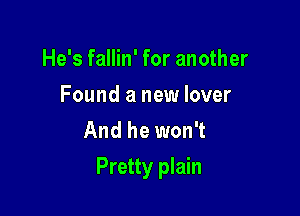 He's fallin' for another

Found a new lover

And he won't

Pretty plain